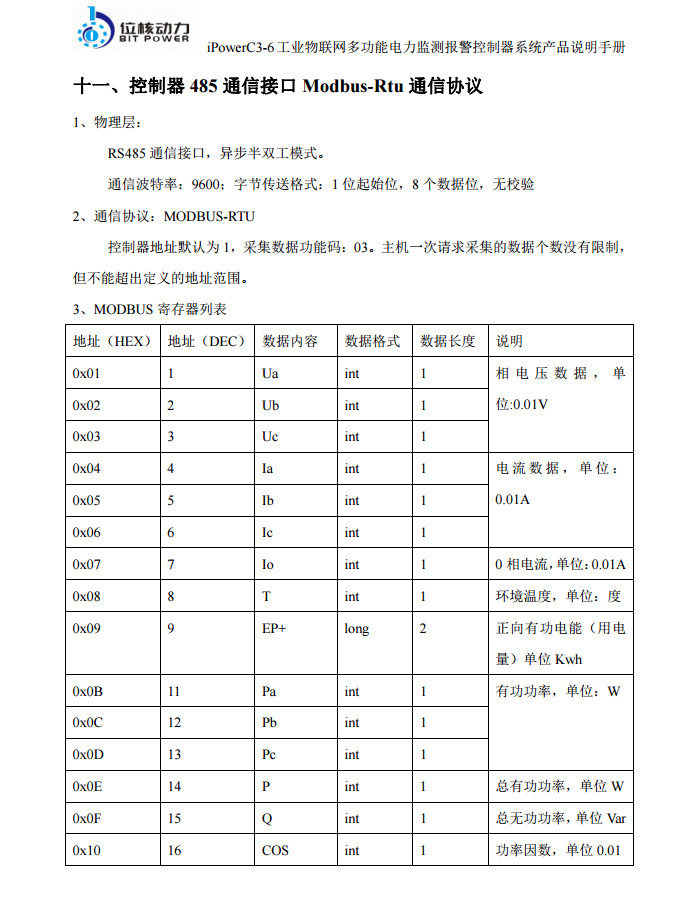 位核动力
BIT POWER

iPowerC3-6 工业物联网多功能电力监测报警控制器系统产品说明手册

十一、控制器 485 通信接口 Modbus-Rtu 通信协议

1、物理层：

RS485 通信接口，异步半双工模式。

通信波特率：9600；字节传送格式：1 位起始位，8 个数据位，无校验

2、通信协议：MODBUS-RTU

控制器地址默认为 1，采集数据功能码：03。主机一次请求采集的数据个数没有限制，但不能超出定义的地址范围。

3、MODBUS 寄存器列表

| 地址（HEX） | 地址（DEC） | 数据内容 | 数据格式 | 数据长度 | 说明 |
|---|---|---|---|---|---|
| 0x01 | 1 | Ua | int | 1 | 相电压数据，单位:0.01V |
| 0x02 | 2 | Ub | int | 1 | |
| 0x03 | 3 | Uc | int | 1 | |
| 0x04 | 4 | Ia | int | 1 | 电流数据，单位：0.01A |
| 0x05 | 5 | Ib | int | 1 | |
| 0x06 | 6 | Ic | int | 1 | |
| 0x07 | 7 | Io | int | 1 | 0 相电流，单位：0.01A |
| 0x08 | 8 | T | int | 1 | 环境温度，单位：度 |
| 0x09 | 9 | EP+ | long | 2 | 正向有功电能（用电量）单位 Kwh |
| 0x0B | 11 | Pa | int | 1 | 有功功率，单位：W |
| 0x0C | 12 | Pb | int | 1 | |
| 0x0D | 13 | Pc | int | 1 | |
| 0x0E | 14 | P | int | 1 | 总有功功率，单位 W |
| 0x0F | 15 | Q | int | 1 | 总无功功率，单位 Var |
| 0x10 | 16 | COS | int | 1 | 功率因数，单位 0.01 |